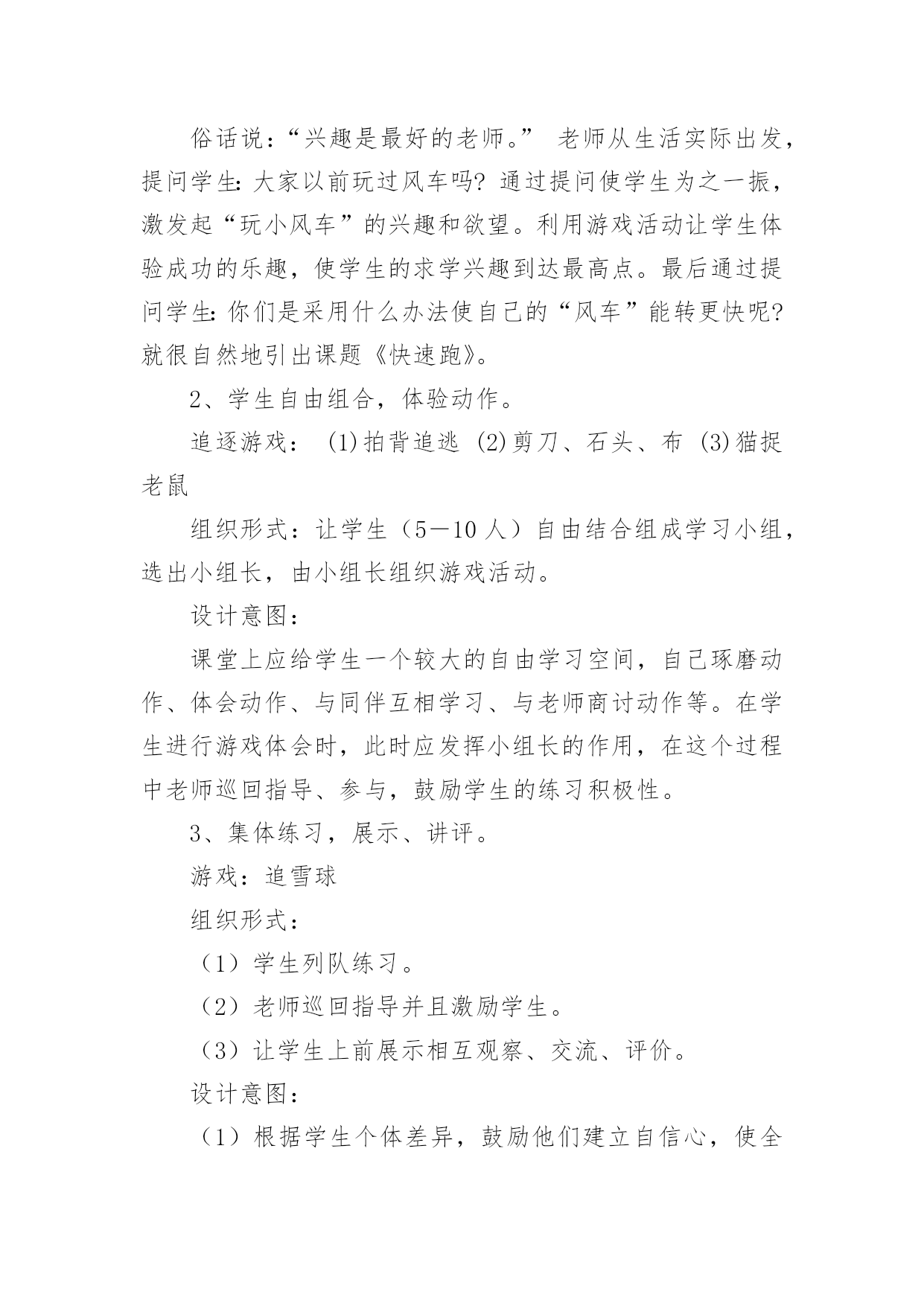 俗话说：“兴趣是最好的老师。” 老师从生活实际出发，提问学生：大家以前玩过风车吗？通过提问使学生为之一振，激发起“玩小风车”的兴趣和欲望。利用游戏活动让学生体验成功的乐趣，使学生的求学兴趣到达最高点。最后通过提问学生：你们是采用什么办法使自己的“风车”能转更快呢？就很自然地引出课题《快速跑》。

2、学生自由组合，体验动作。

追逐游戏： (1)拍背追逃 (2)剪刀、石头、布 (3)猫捉老鼠

组织形式：让学生（5－10人）自由结合组成学习小组，选出小组长，由小组长组织游戏活动。

设计意图：

课堂上应给学生一个较大的自由学习空间，自己琢磨动作、体会动作、与同伴互相学习、与老师商讨动作等。在学生进行游戏体会时，此时应发挥小组长的作用，在这个过程中老师巡回指导、参与，鼓励学生的练习积极性。

3、集体练习，展示、讲评。

游戏：追雪球

组织形式：

（1）学生列队练习。

（2）老师巡回指导并且激励学生。

（3）让学生上前展示相互观察、交流、评价。

设计意图：

（1）根据学生个体差异，鼓励他们建立自信心，使全